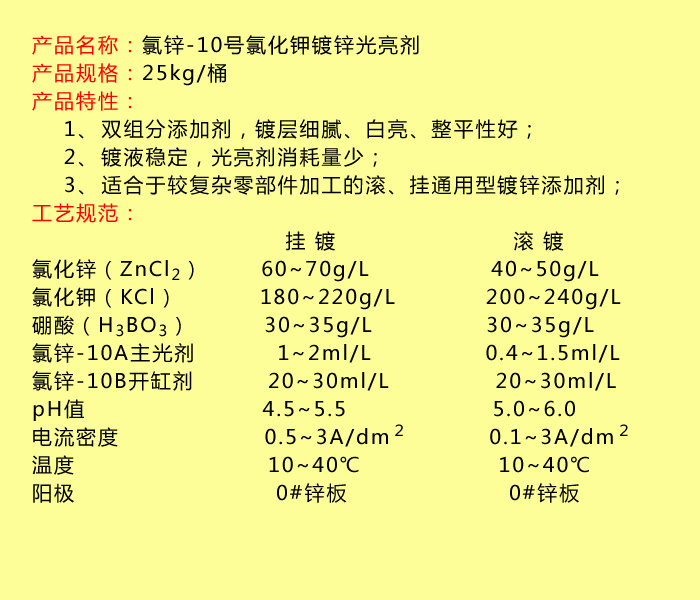 产品名称：氯锌-10号氯化钾镀锌光亮剂
产品规格：25kg/桶
产品特性：
1、双组分添加剂，镀层细腻、白亮、整平性好；
2、镀液稳定，光亮剂消耗量少；
3、适合于较复杂零部件加工的滚、挂通用型镀锌添加剂；
工艺规范：

| | 挂 镀 | 滚 镀 |
|---|---|---|
| 氯化锌（$ZnCl_2$） | 60~70g/L | 40~50g/L |
| 氯化钾（KCl） | 180~220g/L | 200~240g/L |
| 硼酸（$H_3BO_3$） | 30~35g/L | 30~35g/L |
| 氯锌-10A主光剂 | 1~2ml/L | 0.4~1.5ml/L |
| 氯锌-10B开缸剂 | 20~30ml/L | 20~30ml/L |
| pH值 | 4.5~5.5 | 5.0~6.0 |
| 电流密度 | 0.5~3A/dm$^2$ | 0.1~3A/dm$^2$ |
| 温度 | 10~40℃ | 10~40℃ |
| 阳极 | 0#锌板 | 0#锌板 |